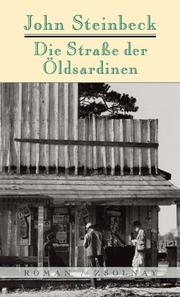 John Steinbeck

Die Straße der Öldsardinen

ROMAN / ZSOLNAY